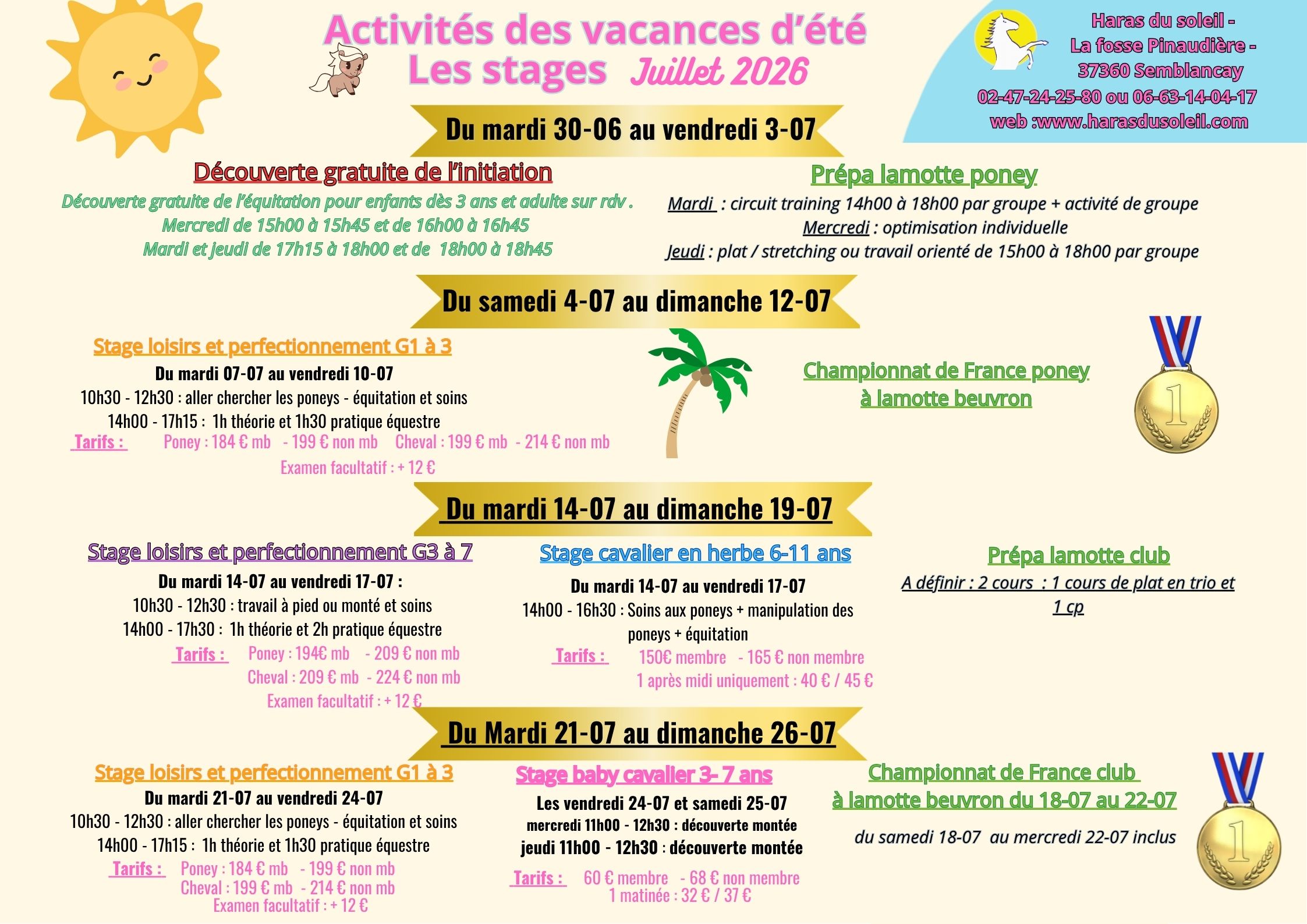 Activités des vacances d'été
Les stages Juillet 2026

Haras du soleil -
La fosse Pinaudière -
37360 Semblancay
02-47-24-25-80 ou 06-63-14-04-17
web :www.harasdusoleil.com

Du mardi 30-06 au vendredi 3-07

Découverte gratuite de l'initiation
Découverte gratuite de l'équitation pour enfants dès 3 ans et adulte sur rdv .
Mercredi de 15h00 à 15h45 et de 16h00 à 16h45
Mardi et jeudi de 17h15 à 18h00 et de 18h00 à 18h45

Prépa lamotte poney
Mardi : circuit training 14h00 à 18h00 par groupe + activité de groupe
Mercredi : optimisation individuelle
Jeudi : plat / stretching ou travail orienté de 15h00 à 18h00 par groupe

Du samedi 4-07 au dimanche 12-07

Stage loisirs et perfectionnement G1 à 3
Du mardi 07-07 au vendredi 10-07
10h30 - 12h30 : aller chercher les poneys - équitation et soins
14h00 - 17h15 : 1h théorie et 1h30 pratique équestre
Tarifs : Poney : 184 € mb - 199 € non mb Cheval : 199 € mb - 214 € non mb
Examen facultatif : + 12 €

Championnat de France poney
à lamotte beuvron

1

Du mardi 14-07 au dimanche 19-07

Stage loisirs et perfectionnement G3 à 7
Du mardi 14-07 au vendredi 17-07 :
10h30 - 12h30 : travail à pied ou monté et soins
14h00 - 17h30 : 1h théorie et 2h pratique équestre
Tarifs : Poney : 194€ mb - 209 € non mb
Cheval : 209 € mb - 224 € non mb
Examen facultatif : + 12 €

Stage cavalier en herbe 6-11 ans
Du mardi 14-07 au vendredi 17-07
14h00 - 16h30 : Soins aux poneys + manipulation des poneys + équitation
Tarifs : 150€ membre - 165 € non membre
1 après midi uniquement : 40 € / 45 €

Prépa lamotte club
A définir : 2 cours : 1 cours de plat en trio et 1 cp

Du Mardi 21-07 au dimanche 26-07

Stage loisirs et perfectionnement G1 à 3
Du mardi 21-07 au vendredi 24-07
10h30 - 12h30 : aller chercher les poneys - équitation et soins
14h00 - 17h15 : 1h théorie et 1h30 pratique équestre
Tarifs : Poney : 184 € mb - 199 € non mb
Cheval : 199 € mb - 214 € non mb
Examen facultatif : + 12 €

Stage baby cavalier 3- 7 ans
Les vendredi 24-07 et samedi 25-07
mercredi 11h00 - 12h30 : découverte montée
jeudi 11h00 - 12h30 : découverte montée
Tarifs : 60 € membre - 68 € non membre
1 matinée : 32 € / 37 €

Championnat de France club
à lamotte beuvron du 18-07 au 22-07
du samedi 18-07 au mercredi 22-07 inclus

1